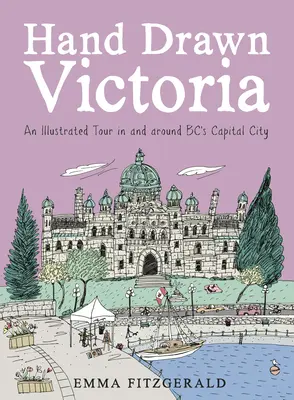 Hand Drawn Victoria

An Illustrated Tour in and around BC's Capital City

EMMA FITZGERALD